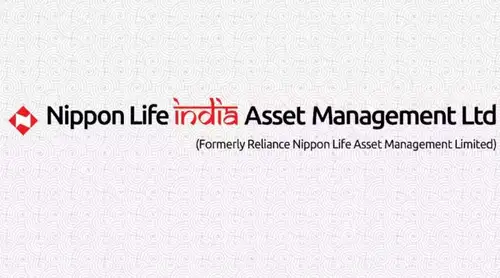 Nippon Life india Asset Management Ltd
(Formerly Reliance Nippon Life Asset Management Limited)